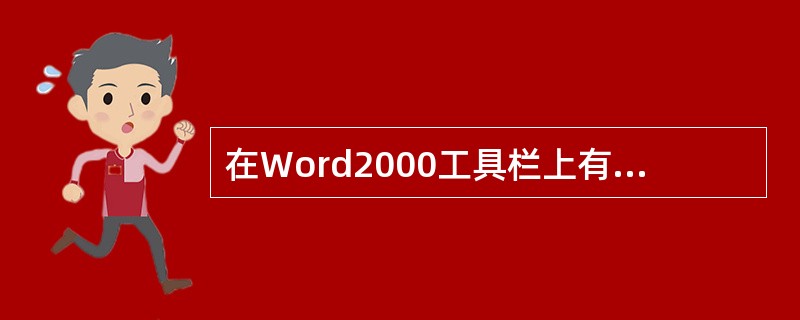 在Word2000工具栏上有...